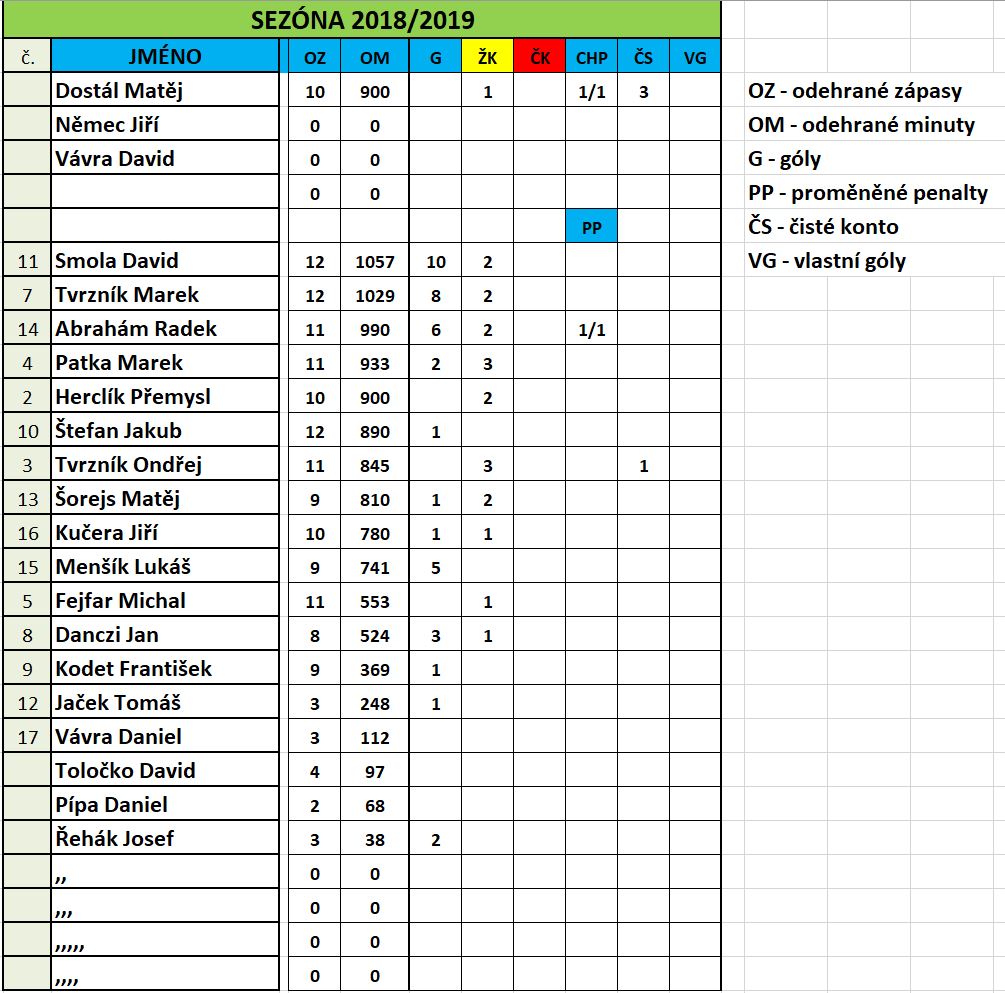 SEZÓNA 2018/2019

| č. | JMÉNO | OZ | OM | G | ŽK | ČK | CHP | ČS | VG |
|---|---|---|---|---|---|---|---|---|---|
| | Dostál Matěj | 10 | 900 | | 1 | | 1/1 | 3 | |
| | Němec Jiří | 0 | 0 | | | | | | |
| | Vávra David | 0 | 0 | | | | | | |
| | | 0 | 0 | | | | | | |
| | | | | | | | PP | | |
| 11 | Smola David | 12 | 1057 | 10 | 2 | | | | |
| 7 | Tvrzník Marek | 12 | 1029 | 8 | 2 | | | | |
| 14 | Abrahám Radek | 11 | 990 | 6 | 2 | | 1/1 | | |
| 4 | Patka Marek | 11 | 933 | 2 | 3 | | | | |
| 2 | Herclík Přemysl | 10 | 900 | | 2 | | | | |
| 10 | Štefan Jakub | 12 | 890 | 1 | | | | | |
| 3 | Tvrzník Ondřej | 11 | 845 | | 3 | | | 1 | |
| 13 | Šorejs Matěj | 9 | 810 | 1 | 2 | | | | |
| 16 | Kučera Jiří | 10 | 780 | 1 | 1 | | | | |
| 15 | Menšík Lukáš | 9 | 741 | 5 | | | | | |
| 5 | Fejfar Michal | 11 | 553 | | 1 | | | | |
| 8 | Danczi Jan | 8 | 524 | 3 | 1 | | | | |
| 9 | Kodet František | 9 | 369 | 1 | | | | | |
| 12 | Jaček Tomáš | 3 | 248 | 1 | | | | | |
| 17 | Vávra Daniel | 3 | 112 | | | | | | |
| | Toločko David | 4 | 97 | | | | | | |
| | Pípa Daniel | 2 | 68 | | | | | | |
| | Řehák Josef | 3 | 38 | 2 | | | | | |
| | ,, | 0 | 0 | | | | | | |
| | ,,, | 0 | 0 | | | | | | |
| | ,,,,, | 0 | 0 | | | | | | |
| | ,,,, | 0 | 0 | | | | | | |

OZ - odehrané zápasy
OM - odehrané minuty
G - góly
PP - proměněné penalty
ČS - čisté konto
VG - vlastní góly